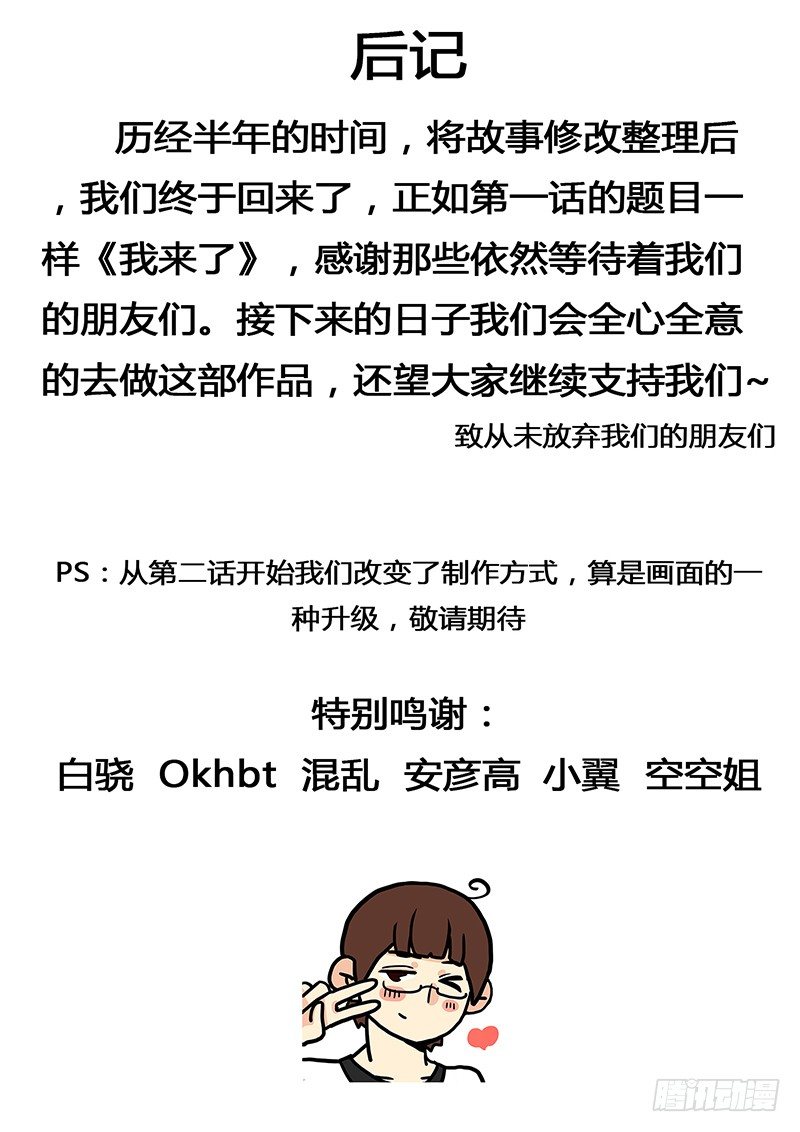 后记

历经半年的时间，将故事修改整理后，我们终于回来了，正如第一话的题目一样《我来了》，感谢那些依然等待着我们的朋友们。接下来的日子我们会全心全意的去做这部作品，还望大家继续支持我们~

致从未放弃我们的朋友们

PS：从第二话开始我们改变了制作方式，算是画面的一种升级，敬请期待

特别鸣谢：

白骁 Okhbt 混乱 安彦高 小翼 空空姐

腾讯动漫